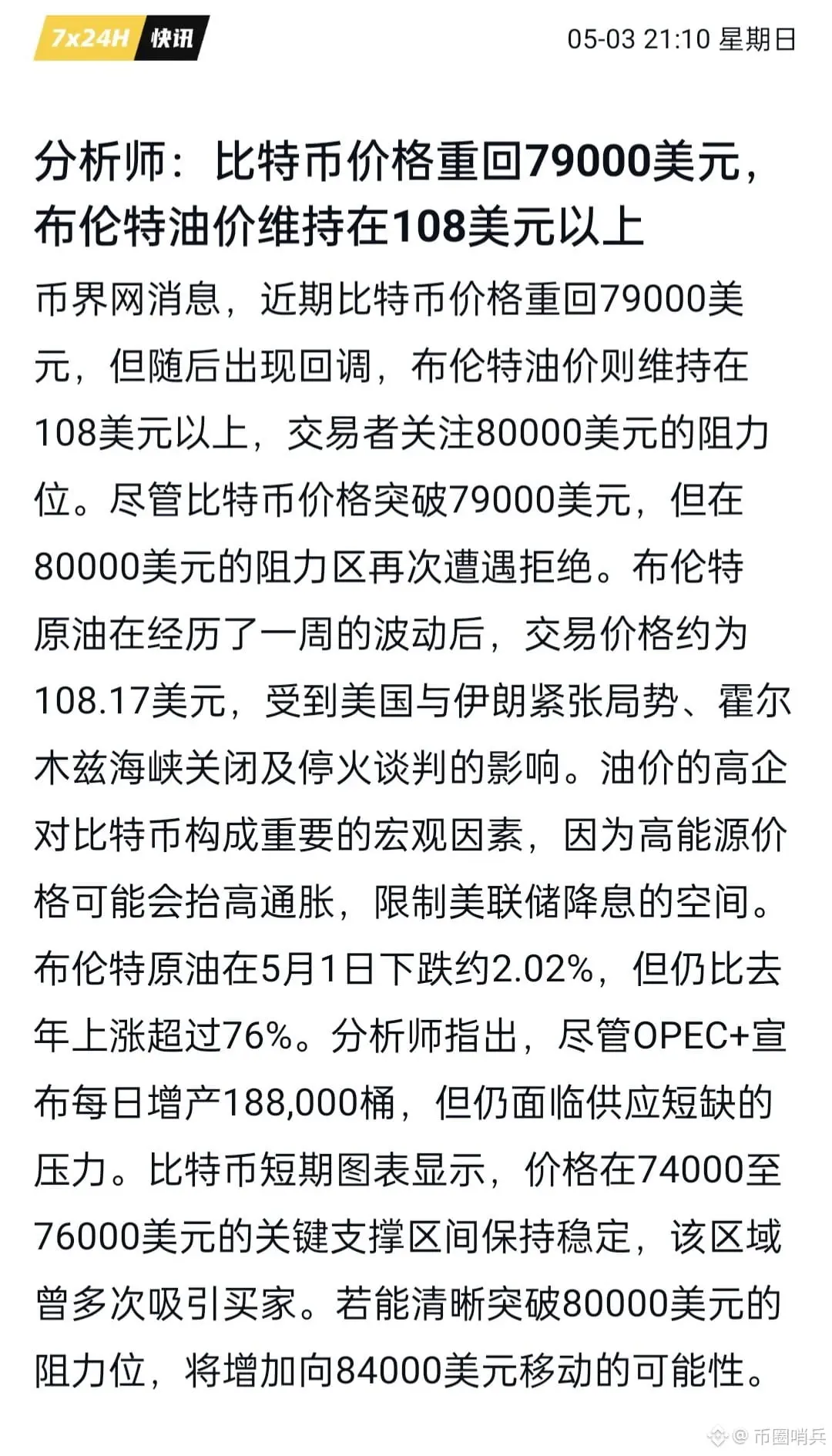 7x24H 快讯

05-03 21:10 星期日

分析师：比特币价格重回79000美元，布伦特油价维持在108美元以上

币界网消息，近期比特币价格重回79000美元，但随后出现回调，布伦特油价则维持在108美元以上，交易者关注80000美元的阻力位。尽管比特币价格突破79000美元，但在80000美元的阻力区再次遭遇拒绝。布伦特原油在经历了一周的波动后，交易价格约为108.17美元，受到美国与伊朗紧张局势、霍尔木兹海峡关闭及停火谈判的影响。油价的高企对比特币构成重要的宏观因素，因为高能源价格可能会抬高通胀，限制美联储降息的空间。布伦特原油在5月1日下跌约2.02%，但仍比去年上涨超过76%。分析师指出，尽管OPEC+宣布每日增产188,000桶，但仍面临供应短缺的压力。比特币短期图表显示，价格在74000至76000美元的关键支撑区间保持稳定，该区域曾多次吸引买家。若能清晰突破80000美元的阻力位，将增加向84000美元移动的可能性。

@ 币圈哨兵